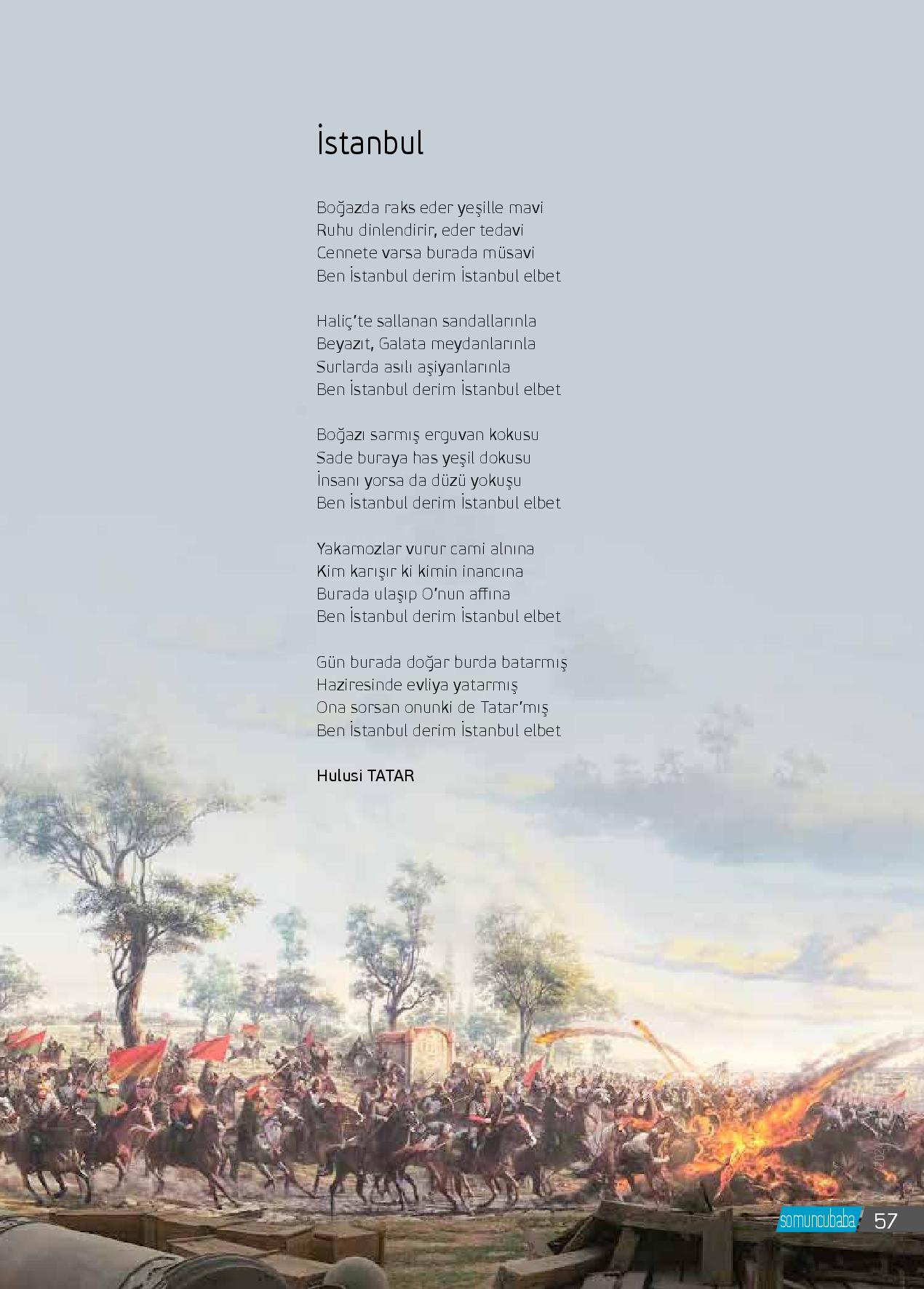 İstanbul

Boğazda raks eder yeşille mavi
Ruhu dinlendirir, eder tedavi
Cennete varsa burada müsavi
Ben İstanbul derim İstanbul elbet

Haliç'te sallanan sandallarınla
Beyazıt, Galata meydanlarınla
Surlarda asılı aşiyanlarınla
Ben İstanbul derim İstanbul elbet

Boğazı sarmış erguvan kokusu
Sade buraya has yeşil dokusu
İnsanı yorsa da düzü yokuşu
Ben İstanbul derim İstanbul elbet

Yakamozlar vurur cami alnına
Kim karışır ki kimin inancına
Burada ulaşıp O'nun affına
Ben İstanbul derim İstanbul elbet

Gün burada doğar burda batarmış
Haziresinde evliya yatarmış
Ona sorsan onunki de Tatar'mış
Ben İstanbul derim İstanbul elbet

Hulusi TATAR

somuncubaba 57